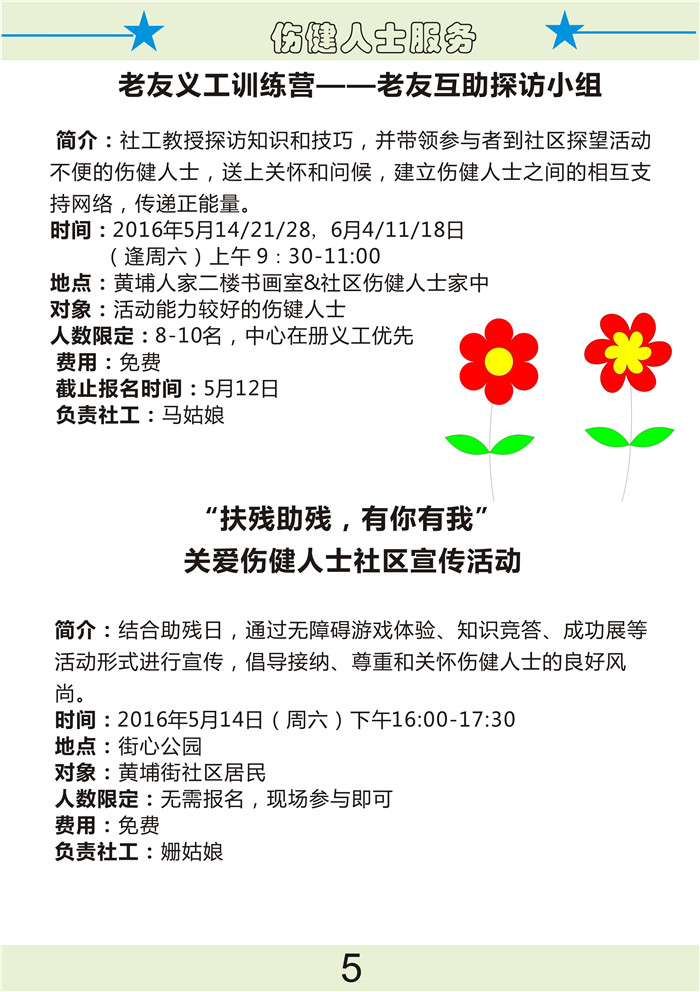 伤健人士服务

老友义工训练营——老友互助探访小组

简介：社工教授探访知识和技巧，并带领参与者到社区探望活动不便的伤健人士，送上关怀和问候，建立伤健人士之间的相互支持网络，传递正能量。
时间：2016年5月14/21/28，6月4/11/18日
（逢周六）上午 9：30-11:00
地点：黄埔人家二楼书画室&社区伤健人士家中
对象：活动能力较好的伤键人士
人数限定：8-10名，中心在册义工优先
费用：免费
截止报名时间：5月12日
负责社工：马姑娘

“扶残助残，有你有我”
关爱伤健人士社区宣传活动

简介：结合助残日，通过无障碍游戏体验、知识竞答、成功展等活动形式进行宣传，倡导接纳、尊重和关怀伤健人士的良好风尚。
时间：2016年5月14日（周六）下午16:00-17:30
地点：街心公园
对象：黄埔街社区居民
人数限定：无需报名，现场参与即可
费用：免费
负责社工：姗姑娘

5